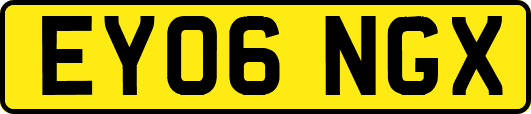 EY06 NGX